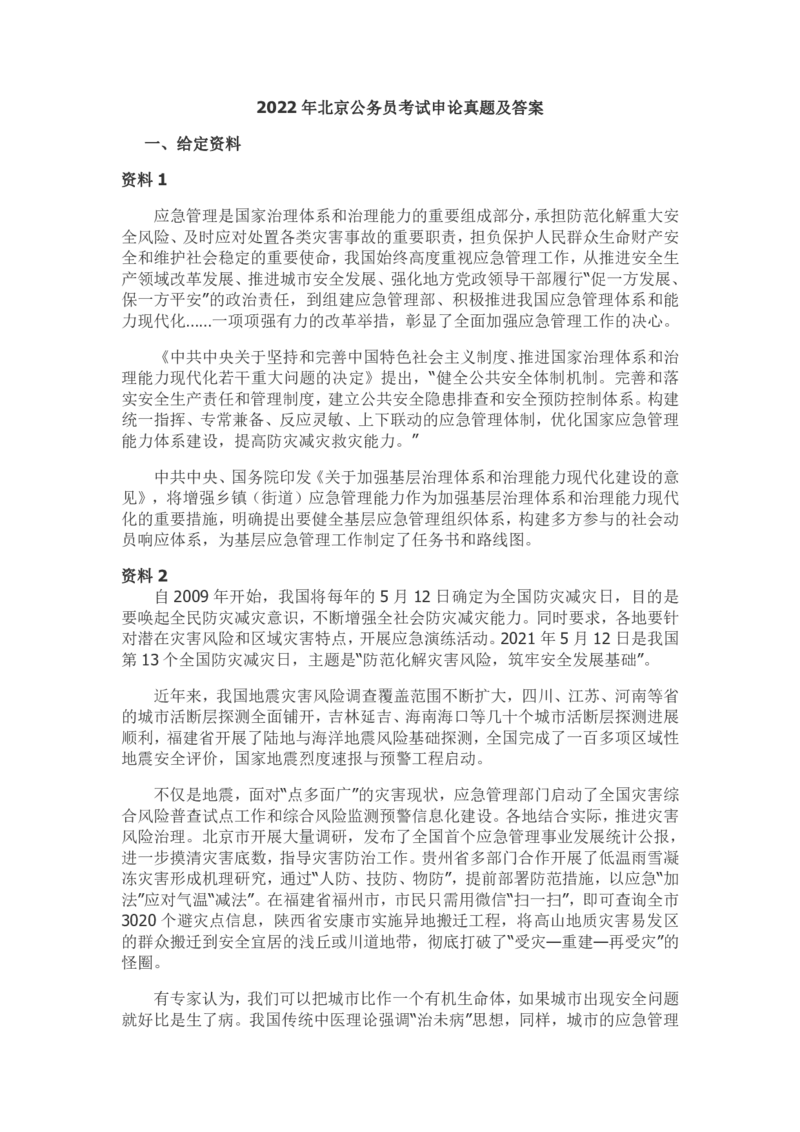 2022 年北京公务员考试申论真题及答案

一、给定资料

资料 1

应急管理是国家治理体系和治理能力的重要组成部分，承担防范化解重大安全风险、及时应对处置各类灾害事故的重要职责，担负保护人民群众生命财产安全和维护社会稳定的重要使命，我国始终高度重视应急管理工作，从推进安全生产领域改革发展、推进城市安全发展、强化地方党政领导干部履行“促一方发展、保一方平安”的政治责任，到组建应急管理部、积极推进我国应急管理体系和能力现代化......一项项强有力的改革举措，彰显了全面加强应急管理工作的决心。

《中共中央关于坚持和完善中国特色社会主义制度、推进国家治理体系和治理能力现代化若干重大问题的决定》提出，“健全公共安全体制机制。完善和落实安全生产责任和管理制度，建立公共安全隐患排查和安全预防控制体系。构建统一指挥、专常兼备、反应灵敏、上下联动的应急管理体制，优化国家应急管理能力体系建设，提高防灾减灾救灾能力。”

中共中央、国务院印发《关于加强基层治理体系和治理能力现代化建设的意见》，将增强乡镇（街道）应急管理能力作为加强基层治理体系和治理能力现代化的重要措施，明确提出要健全基层应急管理组织体系，构建多方参与的社会动员响应体系，为基层应急管理工作制定了任务书和路线图。

资料 2

自 2009 年开始，我国将每年的 5 月 12 日确定为全国防灾减灾日，目的是要唤起全民防灾减灾意识，不断增强全社会防灾减灾能力。同时要求，各地要针对潜在灾害风险和区域灾害特点，开展应急演练活动。2021 年 5 月 12 日是我国第 13 个全国防灾减灾日，主题是“防范化解灾害风险，筑牢安全发展基础”。

近年来，我国地震灾害风险调查覆盖范围不断扩大，四川、江苏、河南等省的城市活断层探测全面铺开，吉林延吉、海南海口等几十个城市活断层探测进展顺利，福建省开展了陆地与海洋地震风险基础探测，全国完成了一百多项区域性地震安全评价，国家地震烈度速报与预警工程启动。

不仅是地震，面对“点多面广”的灾害现状，应急管理部门启动了全国灾害综合风险普查试点工作和综合风险监测预警信息化建设。各地结合实际，推进灾害风险治理。北京市开展大量调研，发布了全国首个应急管理事业发展统计公报，进一步摸清灾害底数，指导灾害防治工作。贵州省多部门合作开展了低温雨雪凝冻灾害形成机理研究，通过“人防、技防、物防”，提前部署防范措施，以应急“加法”应对气温“减法”。在福建省福州市，市民只需用微信“扫一扫”，即可查询全市 3020 个避灾点信息，陕西省安康市实施异地搬迁工程，将高山地质灾害易发区的群众搬迁到安全宜居的浅丘或川道地带，彻底打破了“受灾—重建—再受灾”的怪圈。

有专家认为，我们可以把城市比作一个有机生命体，如果城市出现安全问题就好比是生了病。我国传统中医理论强调“治未病”思想，同样，城市的应急管理